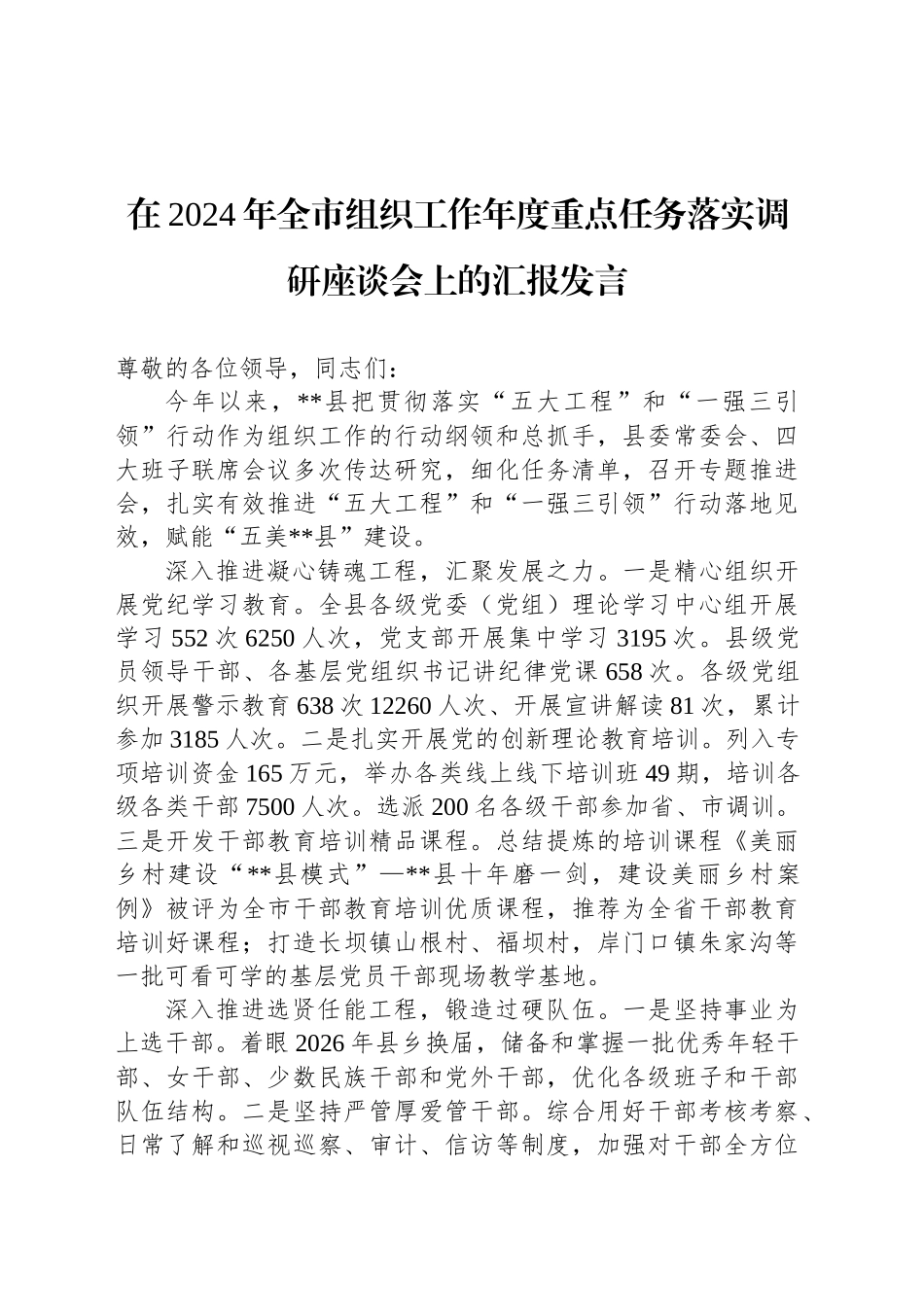 在2024年全市组织工作年度重点任务落实调研座谈会上的汇报发言

尊敬的各位领导，同志们：

今年以来，**县把贯彻落实“五大工程”和“一强三引领”行动作为组织工作的行动纲领和总抓手，县委常委会、四大班子联席会议多次传达研究，细化任务清单，召开专题推进会，扎实有效推进“五大工程”和“一强三引领”行动落地见效，赋能“五美**县”建设。

深入推进凝心铸魂工程，汇聚发展之力。一是精心组织开展党纪学习教育。全县各级党委（党组）理论学习中心组开展学习552次6250人次，党支部开展集中学习3195次。县级党员领导干部、各基层党组织书记讲纪律党课658次。各级党组织开展警示教育638次12260人次、开展宣讲解读81次，累计参加3185人次。二是扎实开展党的创新理论教育培训。列入专项培训资金165万元，举办各类线上线下培训班49期，培训各级各类干部7500人次。选派200名各级干部参加省、市调训。三是开发干部教育培训精品课程。总结提炼的培训课程《美丽乡村建设“**县模式”—**县十年磨一剑，建设美丽乡村案例》被评为全市干部教育培训优质课程，推荐为全省干部教育培训好课程；打造长坝镇山根村、福坝村，岸门口镇朱家沟等一批可看可学的基层党员干部现场教学基地。

深入推进选贤任能工程，锻造过硬队伍。一是坚持事业为上选干部。着眼2026年县乡换届，储备和掌握一批优秀年轻干部、女干部、少数民族干部和党外干部，优化各级班子和干部队伍结构。二是坚持严管厚爱管干部。综合用好干部考核考察、日常了解和巡视巡察、审计、信访等制度，加强对干部全方位